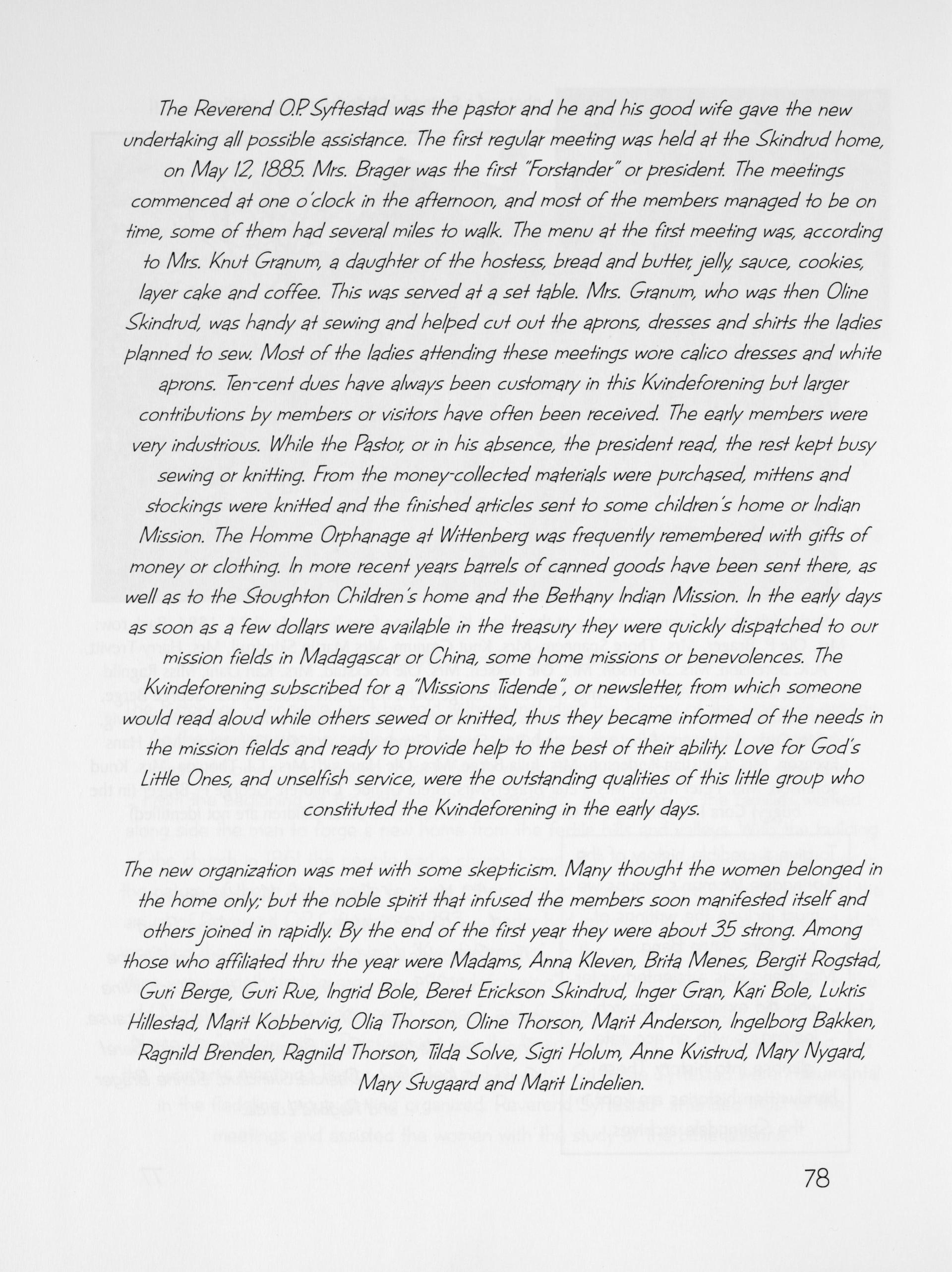 The Reverend O.P. Syftestad was the pastor and he and his good wife gave the new undertaking all possible assistance. The first regular meeting was held at the Skindrud home, on May 12, 1885. Mrs. Brager was the first "Forstander" or president. The meetings commenced at one o'clock in the afternoon, and most of the members managed to be on time, some of them had several miles to walk. The menu at the first meeting was, according to Mrs. Knut Granum, a daughter of the hostess, bread and butter, jelly, sauce, cookies, layer cake and coffee. This was served at a set table. Mrs. Granum, who was then Oline Skindrud, was handy at sewing and helped cut out the aprons, dresses and shirts the ladies planned to sew. Most of the ladies attending these meetings wore calico dresses and white aprons. Ten-cent dues have always been customary in this Kvindeforening but larger contributions by members or visitors have often been received. The early members were very industrious. While the Pastor, or in his absence, the president read, the rest kept busy sewing or knitting. From the money-collected materials were purchased, mittens and stockings were knitted and the finished articles sent to some children's home or Indian Mission. The Homme Orphanage at Wittenberg was frequently remembered with gifts of money or clothing. In more recent years barrels of canned goods have been sent there, as well as to the Stoughton Children's home and the Bethany Indian Mission. In the early days as soon as a few dollars were available in the treasury they were quickly dispatched to our mission fields in Madagascar or China, some home missions or benevolences. The Kvindeforening subscribed for a "Missions Tidende", or newsletter, from which someone would read aloud while others sewed or knitted, thus they became informed of the needs in the mission fields and ready to provide help to the best of their ability. Love for God's Little Ones, and unselfish service, were the outstanding qualities of this little group who constituted the Kvindeforening in the early days.

The new organization was met with some skepticism. Many thought the women belonged in the home only; but the noble spirit that infused the members soon manifested itself and others joined in rapidly. By the end of the first year they were about 35 strong. Among those who affiliated thru the year were Madams, Anna Kleven, Brita Menes, Bergit Rogstad, Guri Berge, Guri Rue, Ingrid Bole, Beret Erickson Skindrud, Inger Gran, Kari Bole, Lukris Hillestad, Marit Kobbervig, Olia Thorson, Oline Thorson, Marit Anderson, Ingelborg Bakken, Ragnild Brenden, Ragnild Thorson, Tilda Solve, Sigri Holum, Anne Kvistrud, Mary Nygard, Mary Stugaard and Marit Lindelien.

78